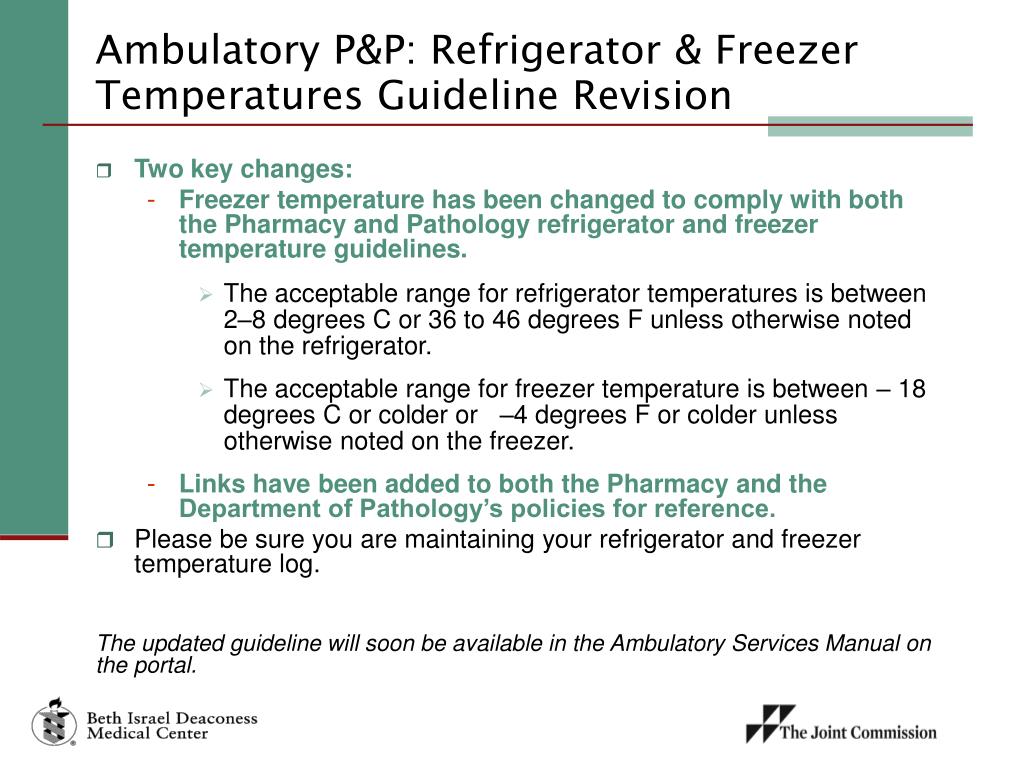 Ambulatory P&P: Refrigerator & Freezer Temperatures Guideline Revision

Two key changes:

- Freezer temperature has been changed to comply with both the Pharmacy and Pathology refrigerator and freezer temperature guidelines.

The acceptable range for refrigerator temperatures is between 2–8 degrees C or 36 to 46 degrees F unless otherwise noted on the refrigerator.

The acceptable range for freezer temperature is between – 18 degrees C or colder or –4 degrees F or colder unless otherwise noted on the freezer.

- Links have been added to both the Pharmacy and the Department of Pathology's policies for reference.

Please be sure you are maintaining your refrigerator and freezer temperature log.

The updated guideline will soon be available in the Ambulatory Services Manual on the portal.

Beth Israel Deaconess Medical Center

The Joint Commission